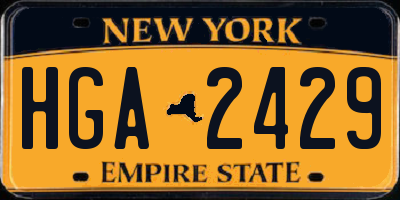 NEW YORK

HGA 2429

EMPIRE STATE